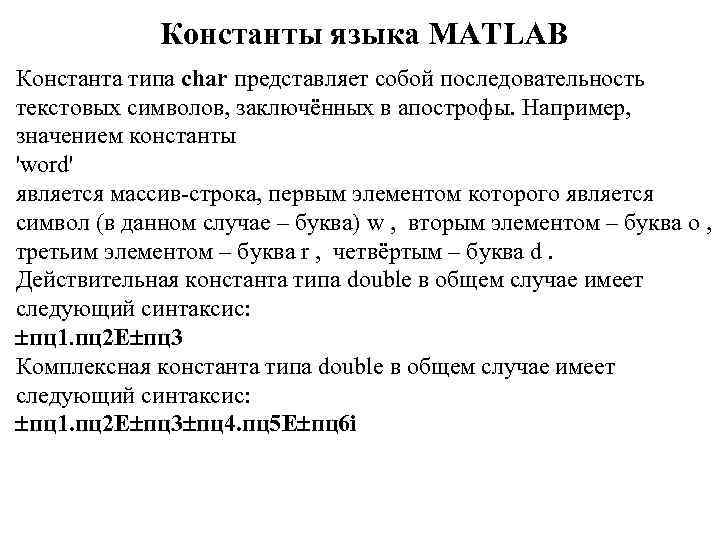 Константы языка MATLAB

Константа типа char представляет собой последовательность текстовых символов, заключённых в апострофы. Например, значением константы
'word'
является массив-строка, первым элементом которого является символ (в данном случае – буква) w , вторым элементом – буква o , третьим элементом – буква r , четвёртым – буква d .
Действительная константа типа double в общем случае имеет следующий синтаксис:
±пц1.пц2E±пц3
Комплексная константа типа double в общем случае имеет следующий синтаксис:
±пц1.пц2E±пц3±пц4.пц5E±пц6i